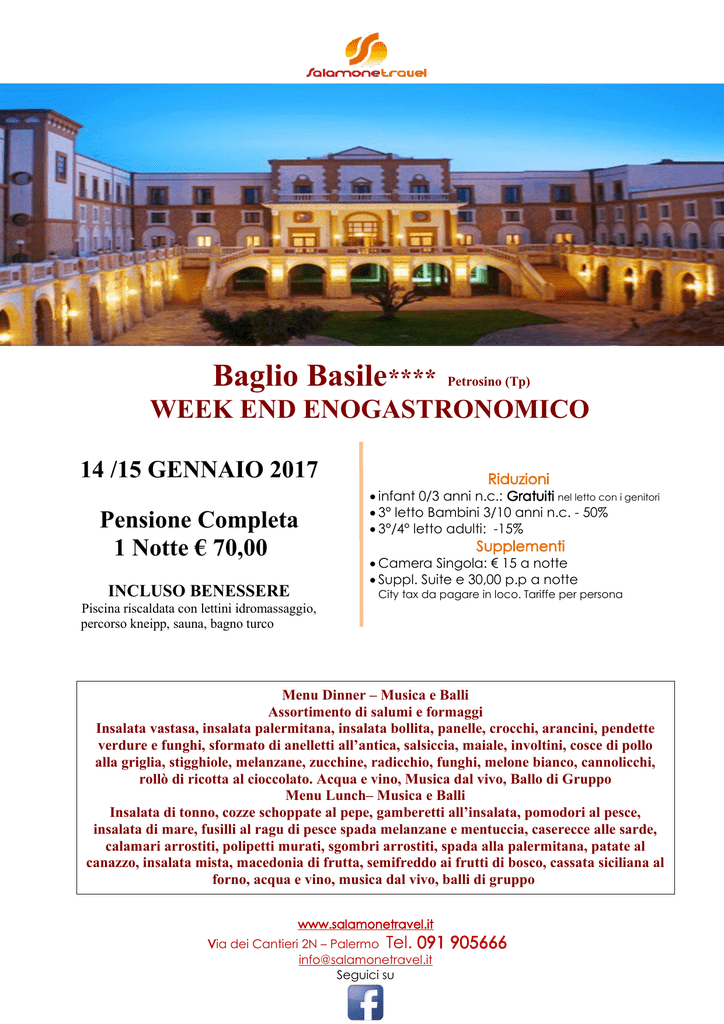 Salamonetravel

Baglio Basile**** Petrosino (Tp)
WEEK END ENOGASTRONOMICO

14 /15 GENNAIO 2017

Pensione Completa
1 Notte € 70,00

INCLUSO BENESSERE
Piscina riscaldata con lettini idromassaggio, percorso kneipp, sauna, bagno turco

Riduzioni
• infant 0/3 anni n.c.: Gratuiti nel letto con i genitori
• 3° letto Bambini 3/10 anni n.c. - 50%
• 3°/4° letto adulti: -15%
Supplementi
• Camera Singola: € 15 a notte
• Suppl. Suite e 30,00 p.p a notte
City tax da pagare in loco. Tariffe per persona

Menu Dinner – Musica e Balli
Assortimento di salumi e formaggi
Insalata vastasa, insalata palermitana, insalata bollita, panelle, crocchi, arancini, pendette verdure e funghi, sformato di anelletti all'antica, salsiccia, maiale, involtini, cosce di pollo alla griglia, stigghiole, melanzane, zucchine, radicchio, funghi, melone bianco, cannolicchi, rollò di ricotta al cioccolato. Acqua e vino, Musica dal vivo, Ballo di Gruppo
Menu Lunch– Musica e Balli
Insalata di tonno, cozze schoppate al pepe, gamberetti all'insalata, pomodori al pesce, insalata di mare, fusilli al ragu di pesce spada melanzane e mentuccia, caserecce alle sarde, calamari arrostiti, polipetti murati, sgombri arrostiti, spada alla palermitana, patate al canazzo, insalata mista, macedonia di frutta, semifreddo ai frutti di bosco, cassata siciliana al forno, acqua e vino, musica dal vivo, balli di gruppo

www.salamonetravel.it
Via dei Cantieri 2N – Palermo Tel. 091 905666
info@salamonetravel.it
Seguici su